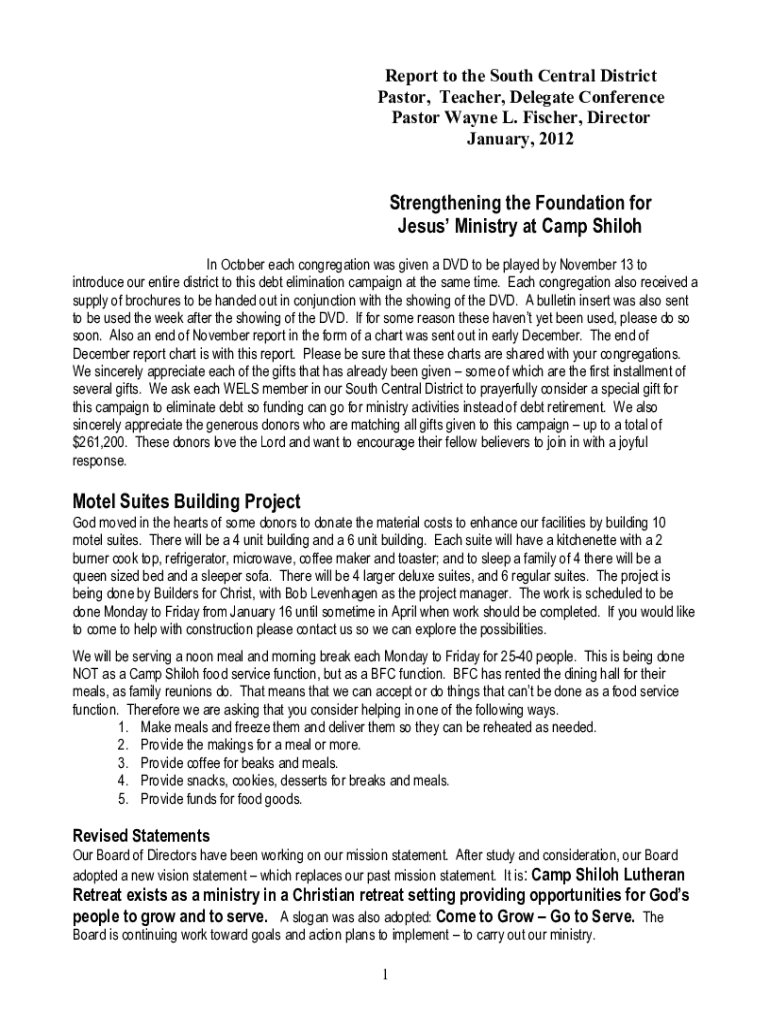 Report to the South Central District
Pastor, Teacher, Delegate Conference
Pastor Wayne L. Fischer, Director
January, 2012

Strengthening the Foundation for
Jesus' Ministry at Camp Shiloh

In October each congregation was given a DVD to be played by November 13 to introduce our entire district to this debt elimination campaign at the same time. Each congregation also received a supply of brochures to be handed out in conjunction with the showing of the DVD. A bulletin insert was also sent to be used the week after the showing of the DVD. If for some reason these haven't yet been used, please do so soon. Also an end of November report in the form of a chart was sent out in early December. The end of December report chart is with this report. Please be sure that these charts are shared with your congregations. We sincerely appreciate each of the gifts that has already been given – some of which are the first installment of several gifts. We ask each WELS member in our South Central District to prayerfully consider a special gift for this campaign to eliminate debt so funding can go for ministry activities instead of debt retirement. We also sincerely appreciate the generous donors who are matching all gifts given to this campaign – up to a total of $261,200. These donors love the Lord and want to encourage their fellow believers to join in with a joyful response.

Motel Suites Building Project
God moved in the hearts of some donors to donate the material costs to enhance our facilities by building 10 motel suites. There will be a 4 unit building and a 6 unit building. Each suite will have a kitchenette with a 2 burner cook top, refrigerator, microwave, coffee maker and toaster; and to sleep a family of 4 there will be a queen sized bed and a sleeper sofa. There will be 4 larger deluxe suites, and 6 regular suites. The project is being done by Builders for Christ, with Bob Levenhagen as the project manager. The work is scheduled to be done Monday to Friday from January 16 until sometime in April when work should be completed. If you would like to come to help with construction please contact us so we can explore the possibilities.

We will be serving a noon meal and morning break each Monday to Friday for 25-40 people. This is being done NOT as a Camp Shiloh food service function, but as a BFC function. BFC has rented the dining hall for their meals, as family reunions do. That means that we can accept or do things that can't be done as a food service function. Therefore we are asking that you consider helping in one of the following ways.
1. Make meals and freeze them and deliver them so they can be reheated as needed.
2. Provide the makings for a meal or more.
3. Provide coffee for beaks and meals.
4. Provide snacks, cookies, desserts for breaks and meals.
5. Provide funds for food goods.

Revised Statements
Our Board of Directors have been working on our mission statement. After study and consideration, our Board adopted a new vision statement – which replaces our past mission statement. It is: Camp Shiloh Lutheran Retreat exists as a ministry in a Christian retreat setting providing opportunities for God's people to grow and to serve. A slogan was also adopted: Come to Grow – Go to Serve. The Board is continuing work toward goals and action plans to implement – to carry out our ministry.

1